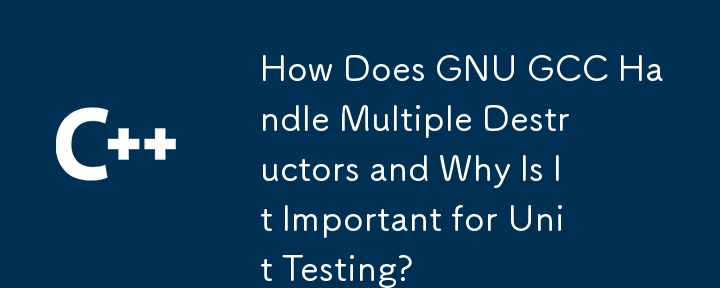 C++

How Does GNU GCC Handle Multiple Destructors and Why Is It Important for Unit Testing?